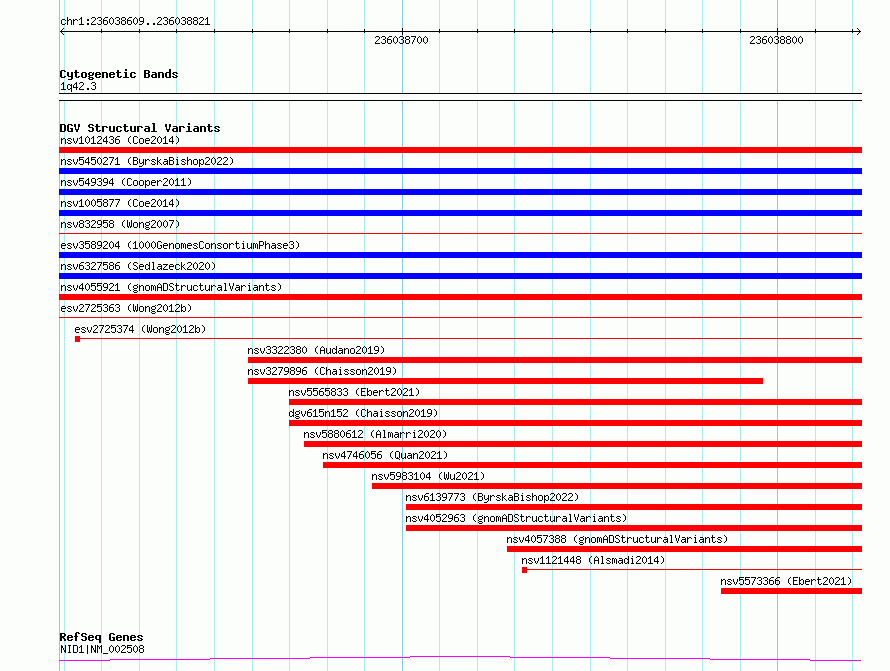 chr1:236038609..236038821

236038700

236038800

Cytogenetic Bands
1q42.3

DGV Structural Variants
nsv1012436 (Coe2014)
nsv5450271 (ByrskaBishop2022)
nsv549394 (Cooper2011)
nsv1005877 (Coe2014)
nsv832958 (Wong2007)
esv3589204 (1000GenomesConsortiumPhase3)
nsv6327586 (Sedlazeck2020)
nsv4055921 (gnomADStructuralVariants)
esv2725363 (Wong2012b)
esv2725374 (Wong2012b)
nsv3322380 (Audano2019)
nsv3279896 (Chaisson2019)
nsv5565833 (Ebert2021)
dgv615n152 (Chaisson2019)
nsv5880612 (Almarri2020)
nsv4746056 (Quan2021)
nsv5983104 (Wu2021)
nsv6139773 (ByrskaBishop2022)
nsv4052963 (gnomADStructuralVariants)
nsv4057388 (gnomADStructuralVariants)
nsv1121448 (Alsmadi2014)
nsv5573366 (Ebert2021)

RefSeq Genes
NID1|NM_002508